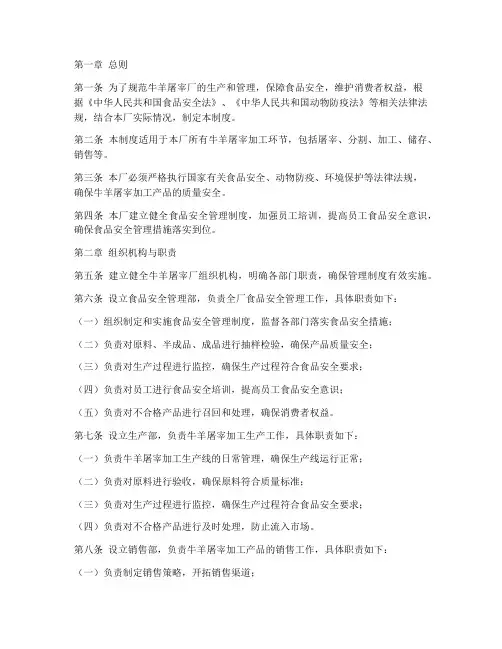 第一章 总则

第一条 为了规范牛羊屠宰厂的生产和管理，保障食品安全，维护消费者权益，根据《中华人民共和国食品安全法》、《中华人民共和国动物防疫法》等相关法律法规，结合本厂实际情况，制定本制度。

第二条 本制度适用于本厂所有牛羊屠宰加工环节，包括屠宰、分割、加工、储存、销售等。

第三条 本厂必须严格执行国家有关食品安全、动物防疫、环境保护等法律法规，确保牛羊屠宰加工产品的质量安全。

第四条 本厂建立健全食品安全管理制度，加强员工培训，提高员工食品安全意识，确保食品安全管理措施落实到位。

第二章 组织机构与职责

第五条 建立健全牛羊屠宰厂组织机构，明确各部门职责，确保管理制度有效实施。

第六条 设立食品安全管理部，负责全厂食品安全管理工作，具体职责如下：

（一）组织制定和实施食品安全管理制度，监督各部门落实食品安全措施；

（二）负责对原料、半成品、成品进行抽样检验，确保产品质量安全；

（三）负责对生产过程进行监控，确保生产过程符合食品安全要求；

（四）负责对员工进行食品安全培训，提高员工食品安全意识；

（五）负责对不合格产品进行召回和处理，确保消费者权益。

第七条 设立生产部，负责牛羊屠宰加工生产工作，具体职责如下：

（一）负责牛羊屠宰加工生产线的日常管理，确保生产线运行正常；

（二）负责对原料进行验收，确保原料符合质量标准；

（三）负责对生产过程进行监控，确保生产过程符合食品安全要求；

（四）负责对不合格产品进行及时处理，防止流入市场。

第八条 设立销售部，负责牛羊屠宰加工产品的销售工作，具体职责如下：

（一）负责制定销售策略，开拓销售渠道；